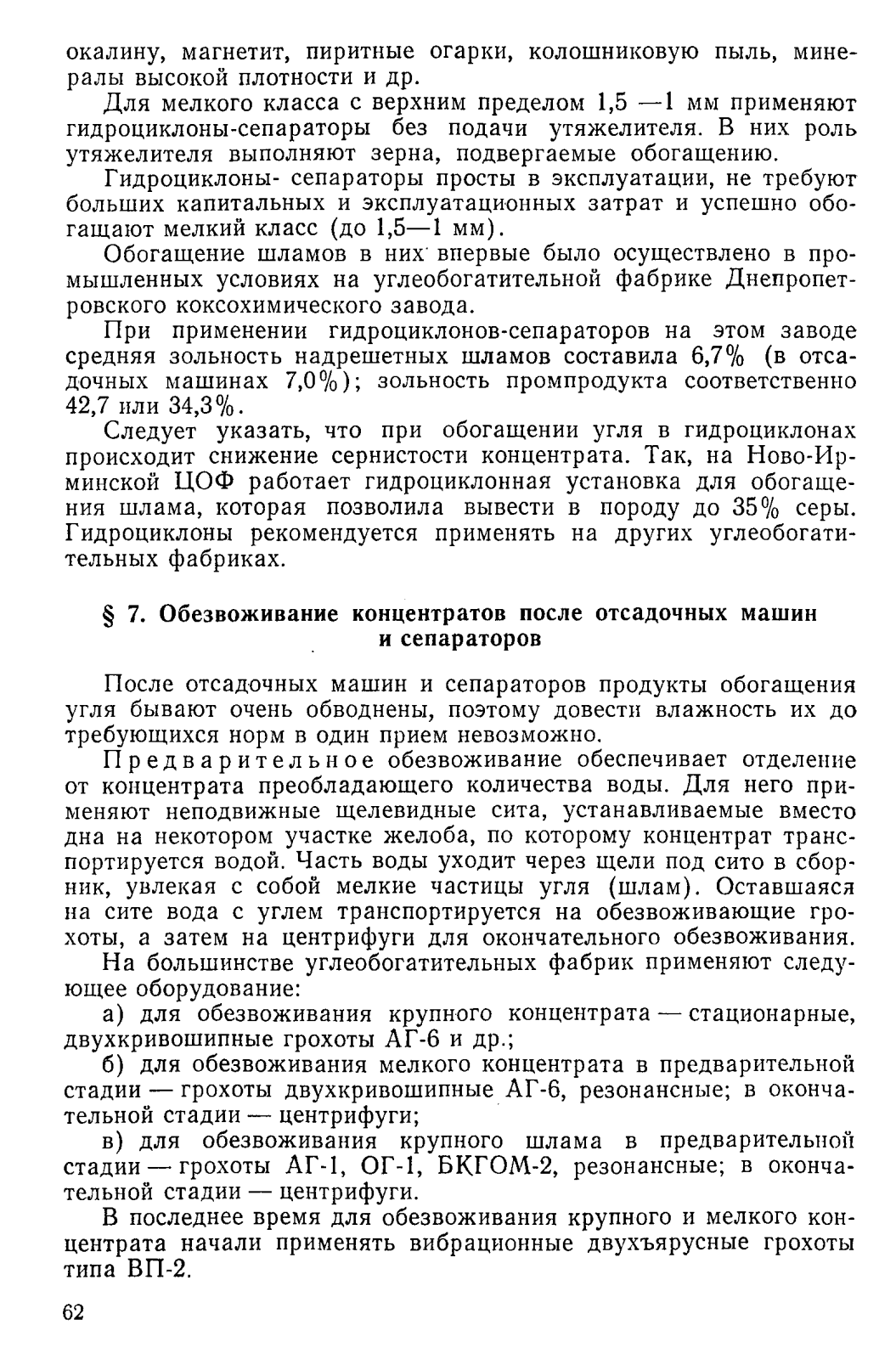 окалину, магнетит, пиритные огарки, колошниковую пыль, минералы высокой плотности и др.

Для мелкого класса с верхним пределом 1,5 —1 мм применяют гидроциклоны-сепараторы без подачи утяжелителя. В них роль утяжелителя выполняют зерна, подвергаемые обогащению.

Гидроциклоны- сепараторы просты в эксплуатации, не требуют больших капитальных и эксплуатационных затрат и успешно обогащают мелкий класс (до 1,5—1 мм).

Обогащение шламов в них впервые было осуществлено в промышленных условиях на углеобогатительной фабрике Днепропетровского коксохимического завода.

При применении гидроциклонов-сепараторов на этом заводе средняя зольность надрешетных шламов составила 6,7% (в отсадочных машинах 7,0%); зольность промпродукта соответственно 42,7 или 34,3%.

Следует указать, что при обогащении угля в гидроциклонах происходит снижение сернистости концентрата. Так, на Ново-Ирминской ЦОФ работает гидроциклонная установка для обогащения шлама, которая позволила вывести в породу до 35% серы. Гидроциклоны рекомендуется применять на других углеобогатительных фабриках.

§ 7. Обезвоживание концентратов после отсадочных машин и сепараторов

После отсадочных машин и сепараторов продукты обогащения угля бывают очень обводнены, поэтому довести влажность их до требующихся норм в один прием невозможно.

Предварительное обезвоживание обеспечивает отделение от концентрата преобладающего количества воды. Для него применяют неподвижные щелевидные сита, устанавливаемые вместо дна на некотором участке желоба, по которому концентрат транспортируется водой. Часть воды уходит через щели под сито в сборник, увлекая с собой мелкие частицы угля (шлам). Оставшаяся на сите вода с углем транспортируется на обезвоживающие грохоты, а затем на центрифуги для окончательного обезвоживания.

На большинстве углеобогатительных фабрик применяют следующее оборудование:

а) для обезвоживания крупного концентрата — стационарные, двухкривошипные грохоты АГ-6 и др.;

б) для обезвоживания мелкого концентрата в предварительной стадии — грохоты двухкривошипные АГ-6, резонансные; в окончательной стадии — центрифуги;

в) для обезвоживания крупного шлама в предварительной стадии — грохоты АГ-1, ОГ-1, БКГОМ-2, резонансные; в окончательной стадии — центрифуги.

В последнее время для обезвоживания крупного и мелкого концентрата начали применять вибрационные двухъярусные грохоты типа ВП-2.

62